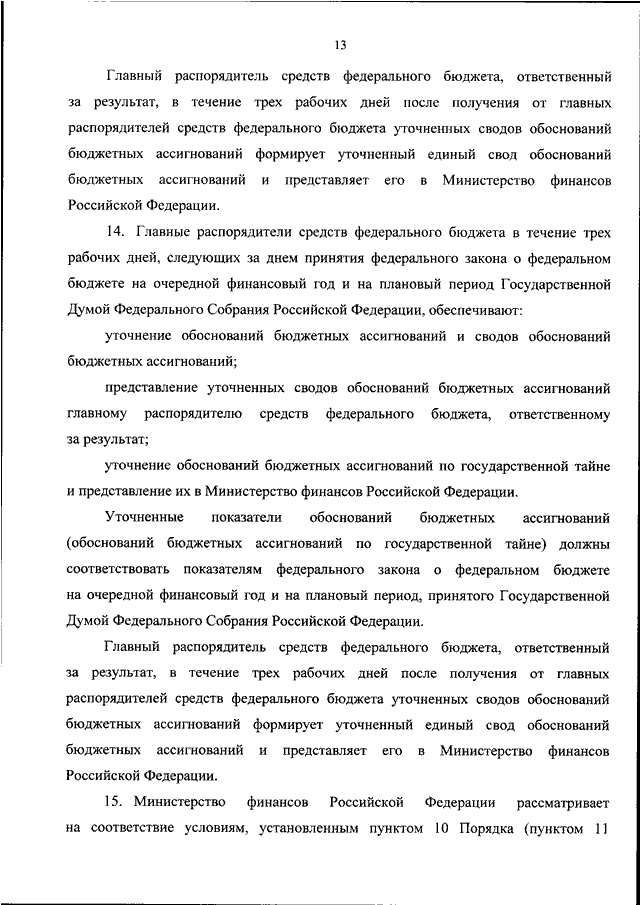 13

Главный распорядитель средств федерального бюджета, ответственный за результат, в течение трех рабочих дней после получения от главных распорядителей средств федерального бюджета уточненных сводов обоснований бюджетных ассигнований формирует уточненный единый свод обоснований бюджетных ассигнований и представляет его в Министерство финансов Российской Федерации.

14. Главные распорядители средств федерального бюджета в течение трех рабочих дней, следующих за днем принятия федерального закона о федеральном бюджете на очередной финансовый год и на плановый период Государственной Думой Федерального Собрания Российской Федерации, обеспечивают:

уточнение обоснований бюджетных ассигнований и сводов обоснований бюджетных ассигнований;

представление уточненных сводов обоснований бюджетных ассигнований главному распорядителю средств федерального бюджета, ответственному за результат;

уточнение обоснований бюджетных ассигнований по государственной тайне и представление их в Министерство финансов Российской Федерации.

Уточненные показатели обоснований бюджетных ассигнований (обоснований бюджетных ассигнований по государственной тайне) должны соответствовать показателям федерального закона о федеральном бюджете на очередной финансовый год и на плановый период, принятого Государственной Думой Федерального Собрания Российской Федерации.

Главный распорядитель средств федерального бюджета, ответственный за результат, в течение трех рабочих дней после получения от главных распорядителей средств федерального бюджета уточненных сводов обоснований бюджетных ассигнований формирует уточненный единый свод обоснований бюджетных ассигнований и представляет его в Министерство финансов Российской Федерации.

15. Министерство финансов Российской Федерации рассматривает на соответствие условиям, установленным пунктом 10 Порядка (пунктом 11